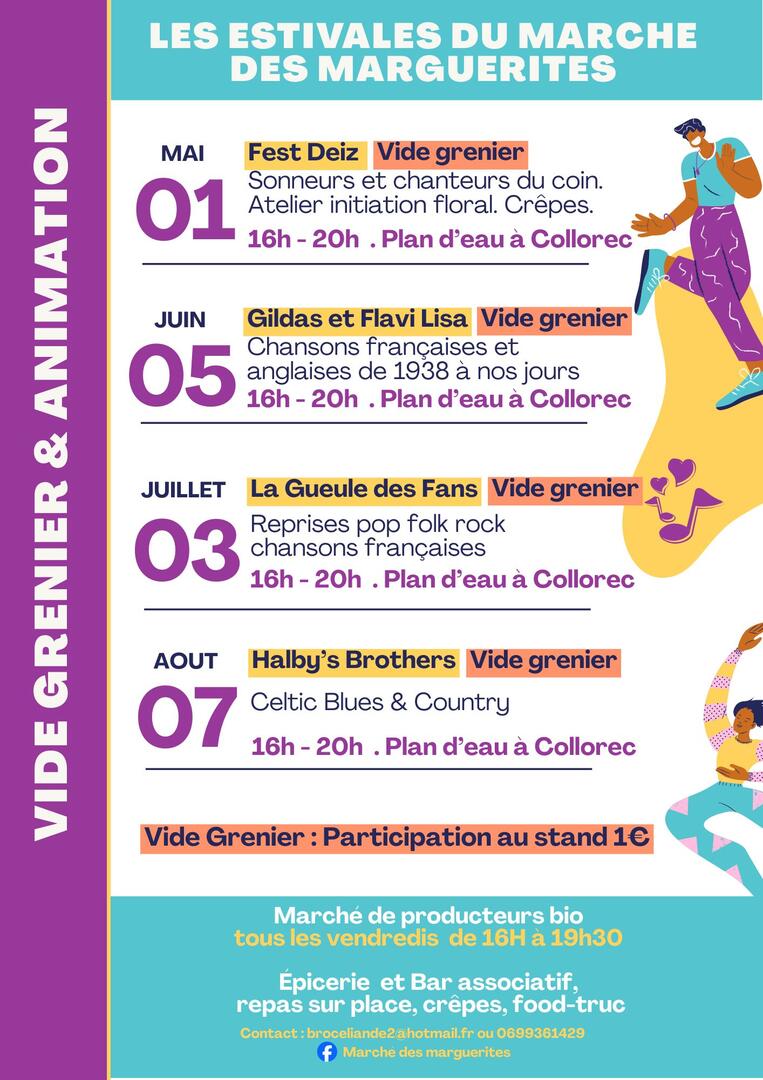 VIDE GRENIER & ANIMATION

LES ESTIVALES DU MARCHE DES MARGUERITES

MAI
01
Fest Deiz Vide grenier
Sonneurs et chanteurs du coin. Atelier initiation floral. Crêpes.
16h - 20h . Plan d'eau à Collorec

JUIN
05
Gildas et Flavi Lisa Vide grenier
Chansons françaises et anglaises de 1938 à nos jours
16h - 20h . Plan d'eau à Collorec

JUILLET
03
La Gueule des Fans Vide grenier
Reprises pop folk rock chansons françaises
16h - 20h . Plan d'eau à Collorec

AOUT
07
Halby's Brothers Vide grenier
Celtic Blues & Country
16h - 20h . Plan d'eau à Collorec

Vide Grenier : Participation au stand 1€

Marché de producteurs bio
tous les vendredis de 16H à 19h30

Épicerie et Bar associatif, repas sur place, crêpes, food-truc

Contact : broceliande2@hotmail.fr ou 0699361429
Marche des marguerites